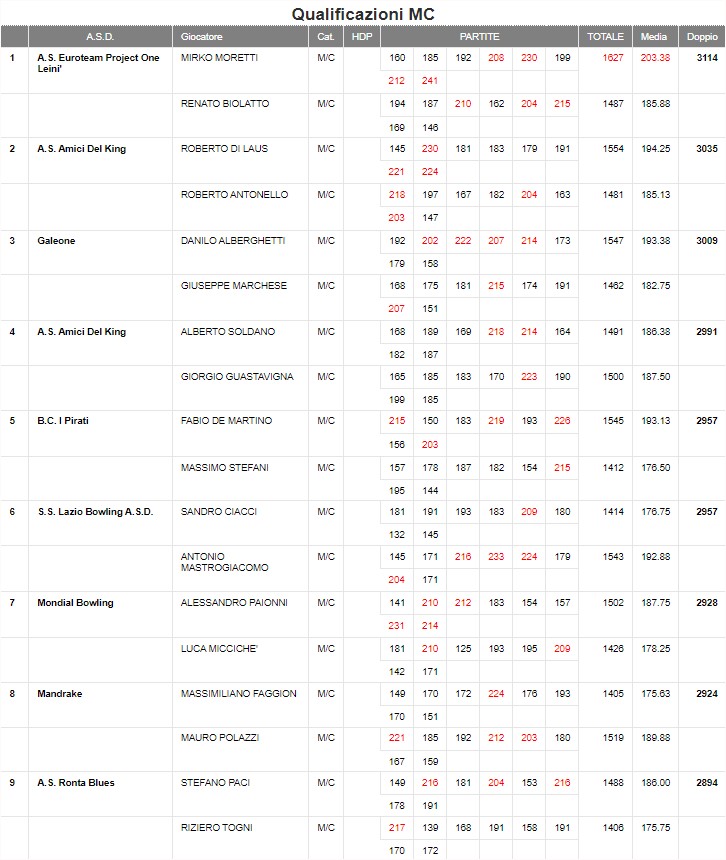 Qualificazioni MC

| | A.S.D. | Giocatore | Cat. | HDP | PARTITE | | | | | | TOTALE | Media | Doppio |
|---|---|---|---|---|---|---|---|---|---|---|---|---|---|
| 1 | A.S. Euroteam Project One Leini' | MIRKO MORETTI | M/C | | 160 | 185 | 192 | 208 | 230 | 199 | 1627 | 203.38 | 3114 |
| | | | | | 212 | 241 | | | | | | | |
| | | RENATO BIOLATTO | M/C | | 194 | 187 | 210 | 162 | 204 | 215 | 1487 | 185.88 | |
| | | | | | 169 | 146 | | | | | | | |
| 2 | A.S. Amici Del King | ROBERTO DI LAUS | M/C | | 145 | 230 | 181 | 183 | 179 | 191 | 1554 | 194.25 | 3035 |
| | | | | | 221 | 224 | | | | | | | |
| | | ROBERTO ANTONELLO | M/C | | 218 | 197 | 167 | 182 | 204 | 163 | 1481 | 185.13 | |
| | | | | | 203 | 147 | | | | | | | |
| 3 | Galeone | DANILO ALBERGHETTI | M/C | | 192 | 202 | 222 | 207 | 214 | 173 | 1547 | 193.38 | 3009 |
| | | | | | 179 | 158 | | | | | | | |
| | | GIUSEPPE MARCHESE | M/C | | 168 | 175 | 181 | 215 | 174 | 191 | 1462 | 182.75 | |
| | | | | | 207 | 151 | | | | | | | |
| 4 | A.S. Amici Del King | ALBERTO SOLDANO | M/C | | 168 | 189 | 169 | 218 | 214 | 164 | 1491 | 186.38 | 2991 |
| | | | | | 182 | 187 | | | | | | | |
| | | GIORGIO GUASTAVIGNA | M/C | | 165 | 185 | 183 | 170 | 223 | 190 | 1500 | 187.50 | |
| | | | | | 199 | 185 | | | | | | | |
| 5 | B.C. I Pirati | FABIO DE MARTINO | M/C | | 215 | 150 | 183 | 219 | 193 | 226 | 1545 | 193.13 | 2957 |
| | | | | | 156 | 203 | | | | | | | |
| | | MASSIMO STEFANI | M/C | | 157 | 178 | 187 | 182 | 154 | 215 | 1412 | 176.50 | |
| | | | | | 195 | 144 | | | | | | | |
| 6 | S.S. Lazio Bowling A.S.D. | SANDRO CIACCI | M/C | | 181 | 191 | 193 | 183 | 209 | 180 | 1414 | 176.75 | 2957 |
| | | | | | 132 | 145 | | | | | | | |
| | | ANTONIO MASTROGIACOMO | M/C | | 145 | 171 | 216 | 233 | 224 | 179 | 1543 | 192.88 | |
| | | | | | 204 | 171 | | | | | | | |
| 7 | Mondial Bowling | ALESSANDRO PAIONNI | M/C | | 141 | 210 | 212 | 183 | 154 | 157 | 1502 | 187.75 | 2928 |
| | | | | | 231 | 214 | | | | | | | |
| | | LUCA MICCICHE' | M/C | | 181 | 210 | 125 | 193 | 195 | 209 | 1426 | 178.25 | |
| | | | | | 142 | 171 | | | | | | | |
| 8 | Mandrake | MASSIMILIANO FAGGION | M/C | | 149 | 170 | 172 | 224 | 176 | 193 | 1405 | 175.63 | 2924 |
| | | | | | 170 | 151 | | | | | | | |
| | | MAURO POLAZZI | M/C | | 221 | 185 | 192 | 212 | 203 | 180 | 1519 | 189.88 | |
| | | | | | 167 | 159 | | | | | | | |
| 9 | A.S. Ronta Blues | STEFANO PACI | M/C | | 149 | 216 | 181 | 204 | 153 | 216 | 1488 | 186.00 | 2894 |
| | | | | | 178 | 191 | | | | | | | |
| | | RIZIERO TOGNI | M/C | | 217 | 139 | 168 | 191 | 158 | 191 | 1406 | 175.75 | |
| | | | | | 170 | 172 | | | | | | | |